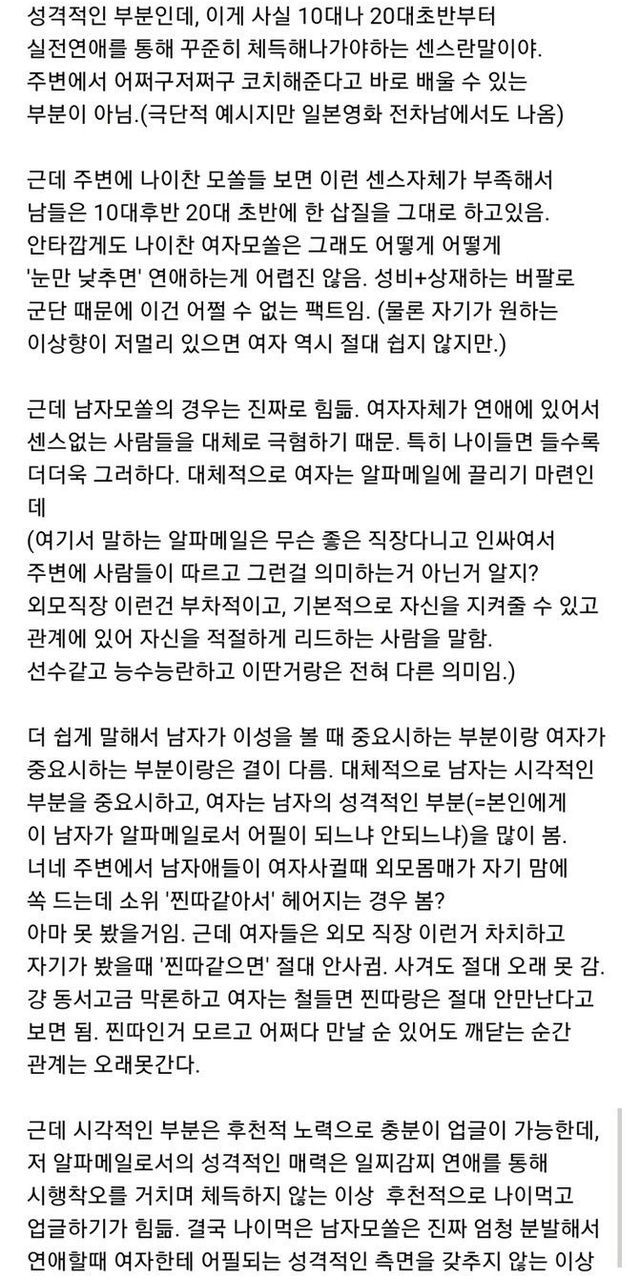 성격적인 부분인데, 이게 사실 10대나 20대초반부터 실전연애를 통해 꾸준히 체득해나가야하는 센스란말이야. 주변에서 어쩌구저쩌구 코치해준다고 바로 배울 수 있는 부분이 아님.(극단적 예시지만 일본영화 전차남에서도 나옴)

근데 주변에 나이찬 모쏠들 보면 이런 센스자체가 부족해서 남들은 10대후반 20대 초반에 한 삽질을 그대로 하고있음. 안타깝게도 나이찬 여자모쏠은 그래도 어떻게 어떻게 '눈만 낮추면' 연애하는게 어렵진 않음. 성비+상재하는 버팔로 군단 때문에 이건 어쩔 수 없는 팩트임. (물론 자기가 원하는 이상향이 저멀리 있으면 여자 역시 절대 쉽지 않지만.)

근데 남자모쏠의 경우는 진짜로 힘듦. 여자자체가 연애에 있어서 센스없는 사람들을 대체로 극혐하기 때문. 특히 나이들면 들수록 더더욱 그러하다. 대체적으로 여자는 알파메일에 끌리기 마련인데
(여기서 말하는 알파메일은 무슨 좋은 직장다니고 인싸여서 주변에 사람들이 따르고 그런걸 의미하는거 아닌거 알지? 외모직장 이런건 부차적이고, 기본적으로 자신을 지켜줄 수 있고 관계에 있어 자신을 적절하게 리드하는 사람을 말함. 선수같고 능수능란하고 이딴거랑은 전혀 다른 의미임.)

더 쉽게 말해서 남자가 이성을 볼 때 중요시하는 부분이랑 여자가 중요시하는 부분이랑은 결이 다름. 대체적으로 남자는 시각적인 부분을 중요시하고, 여자는 남자의 성격적인 부분(=본인에게 이 남자가 알파메일로서 어필이 되느냐 안되느냐)을 많이 봄. 너네 주변에서 남자애들이 여자사귈때 외모몸매가 자기 맘에 쏙 드는데 소위 '찐따같아서' 헤어지는 경우 봄? 아마 못 봤을거임. 근데 여자들은 외모 직장 이런거 차치하고 자기가 봤을때 '찐따같으면' 절대 안사귐. 사겨도 절대 오래 못 감. 걍 동서고금 막론하고 여자는 철들면 찐따랑은 절대 안만난다고 보면 됨. 찐따인거 모르고 어쩌다 만날 순 있어도 깨닫는 순간 관계는 오래못간다.

근데 시각적인 부분은 후천적 노력으로 충분이 업글이 가능한데, 저 알파메일로서의 성격적인 매력은 일찌감찌 연애를 통해 시행착오를 거치며 체득하지 않는 이상 후천적으로 나이먹고 업글하기가 힘듦. 결국 나이먹은 남자모쏠은 진짜 엄청 분발해서 연애할때 여자한테 어필되는 성격적인 측면을 갖추지 않는 이상